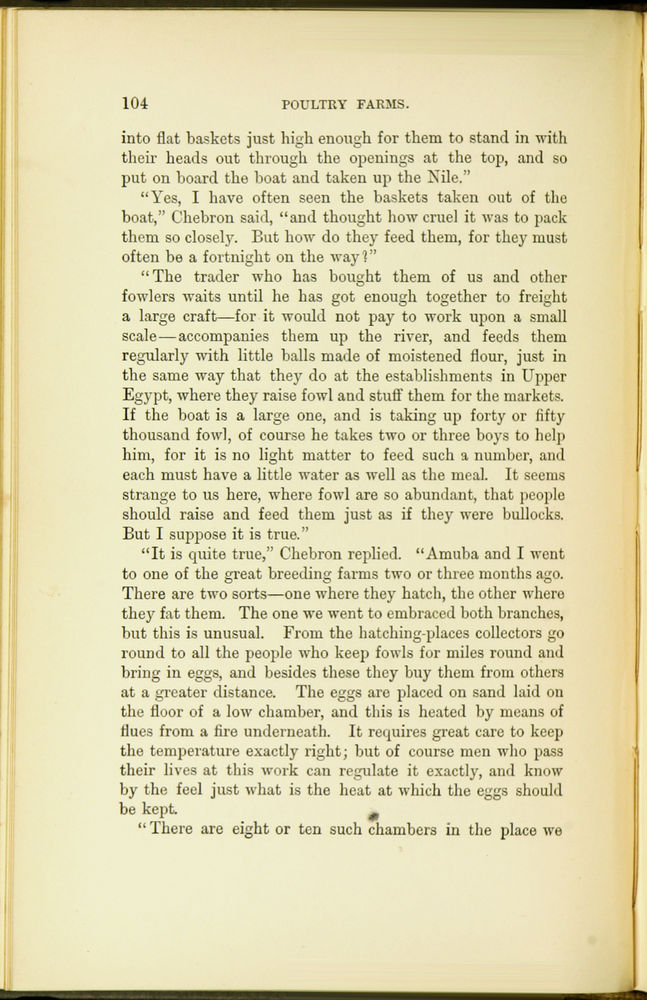 104 POULTRY FARMS.

into flat baskets just high enough for them to stand in with their heads out through the openings at the top, and so put on board the boat and taken up the Nile."

"Yes, I have often seen the baskets taken out of the boat," Chebron said, "and thought how cruel it was to pack them so closely. But how do they feed them, for they must often be a fortnight on the way?"

"The trader who has bought them of us and other fowlers waits until he has got enough together to freight a large craft—for it would not pay to work upon a small scale—accompanies them up the river, and feeds them regularly with little balls made of moistened flour, just in the same way that they do at the establishments in Upper Egypt, where they raise fowl and stuff them for the markets. If the boat is a large one, and is taking up forty or fifty thousand fowl, of course he takes two or three boys to help him, for it is no light matter to feed such a number, and each must have a little water as well as the meal. It seems strange to us here, where fowl are so abundant, that people should raise and feed them just as if they were bullocks. But I suppose it is true."

"It is quite true," Chebron replied. "Amuba and I went to one of the great breeding farms two or three months ago. There are two sorts—one where they hatch, the other where they fat them. The one we went to embraced both branches, but this is unusual. From the hatching-places collectors go round to all the people who keep fowls for miles round and bring in eggs, and besides these they buy them from others at a greater distance. The eggs are placed on sand laid on the floor of a low chamber, and this is heated by means of flues from a fire underneath. It requires great care to keep the temperature exactly right; but of course men who pass their lives at this work can regulate it exactly, and know by the feel just what is the heat at which the eggs should be kept.

"There are eight or ten such chambers in the place we